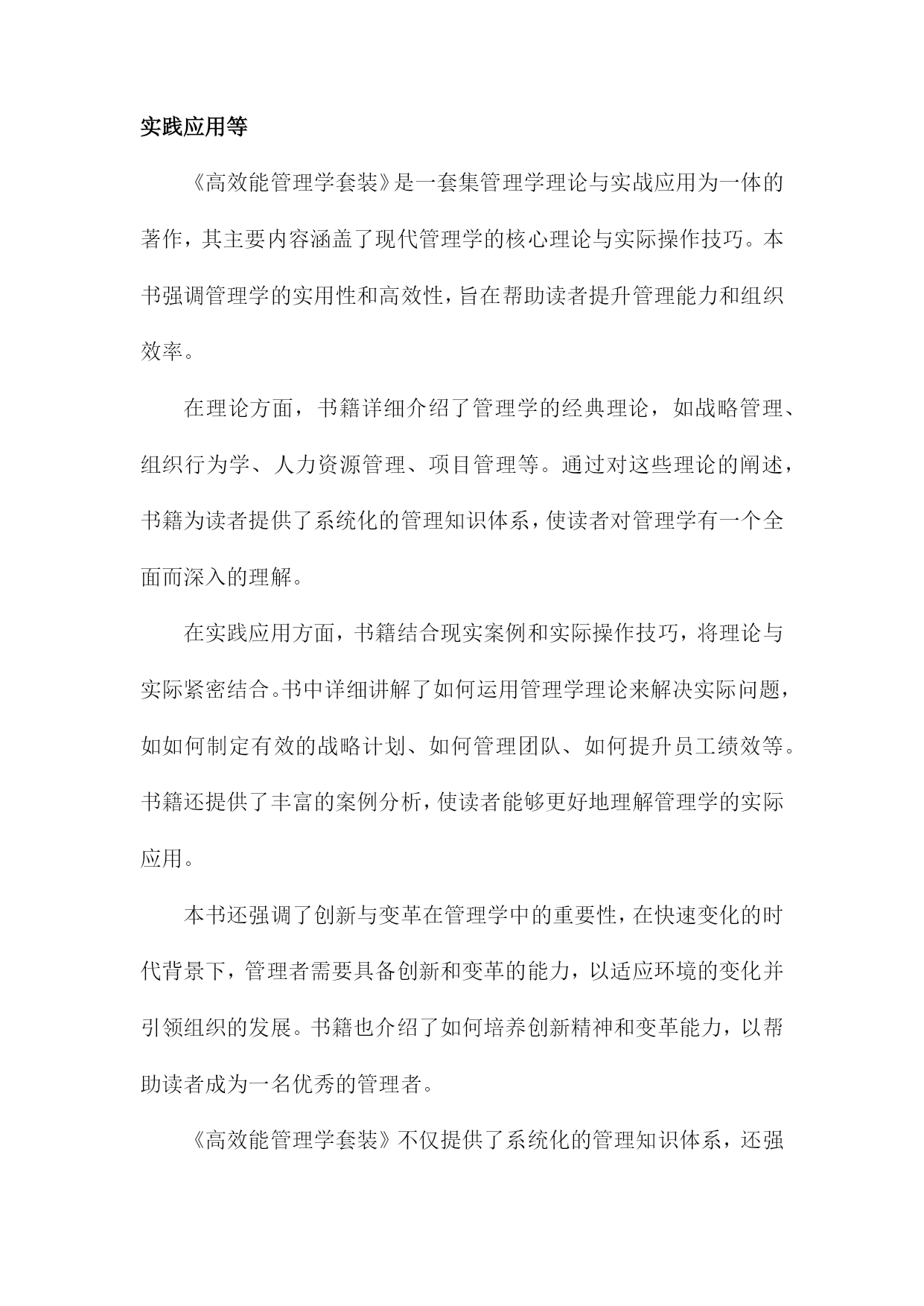 实践应用等

《高效能管理学套装》是一套集管理学理论与实战应用为一体的著作，其主要内容涵盖了现代管理学的核心理论与实际操作技巧。本书强调管理学的实用性和高效性，旨在帮助读者提升管理能力和组织效率。

在理论方面，书籍详细介绍了管理学的经典理论，如战略管理、组织行为学、人力资源管理、项目管理等。通过对这些理论的阐述，书籍为读者提供了系统化的管理知识体系，使读者对管理学有一个全面而深入的理解。

在实践应用方面，书籍结合现实案例和实际操作技巧，将理论与实际紧密结合。书中详细讲解了如何运用管理学理论来解决实际问题，如如何制定有效的战略计划、如何管理团队、如何提升员工绩效等。书籍还提供了丰富的案例分析，使读者能够更好地理解管理学的实际应用。

本书还强调了创新与变革在管理学中的重要性，在快速变化的时代背景下，管理者需要具备创新和变革的能力，以适应环境的变化并引领组织的发展。书籍也介绍了如何培养创新精神和变革能力，以帮助读者成为一名优秀的管理者。

《高效能管理学套装》不仅提供了系统化的管理知识体系，还强